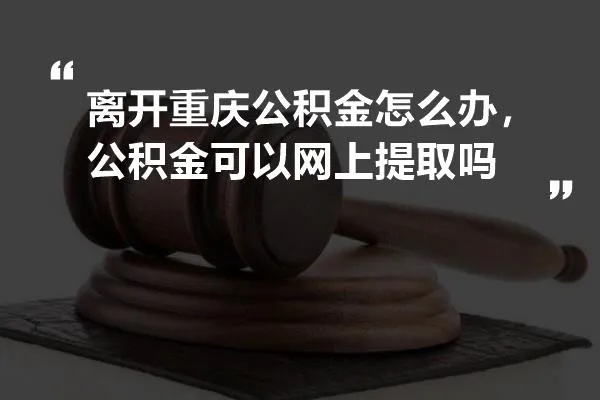 “

离开重庆公积金怎么办，
公积金可以网上提取吗

”